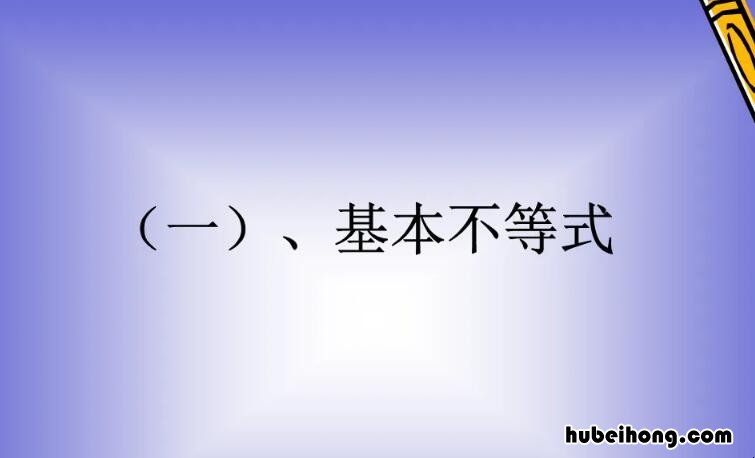 （一）、基本不等式

hubeihong.com